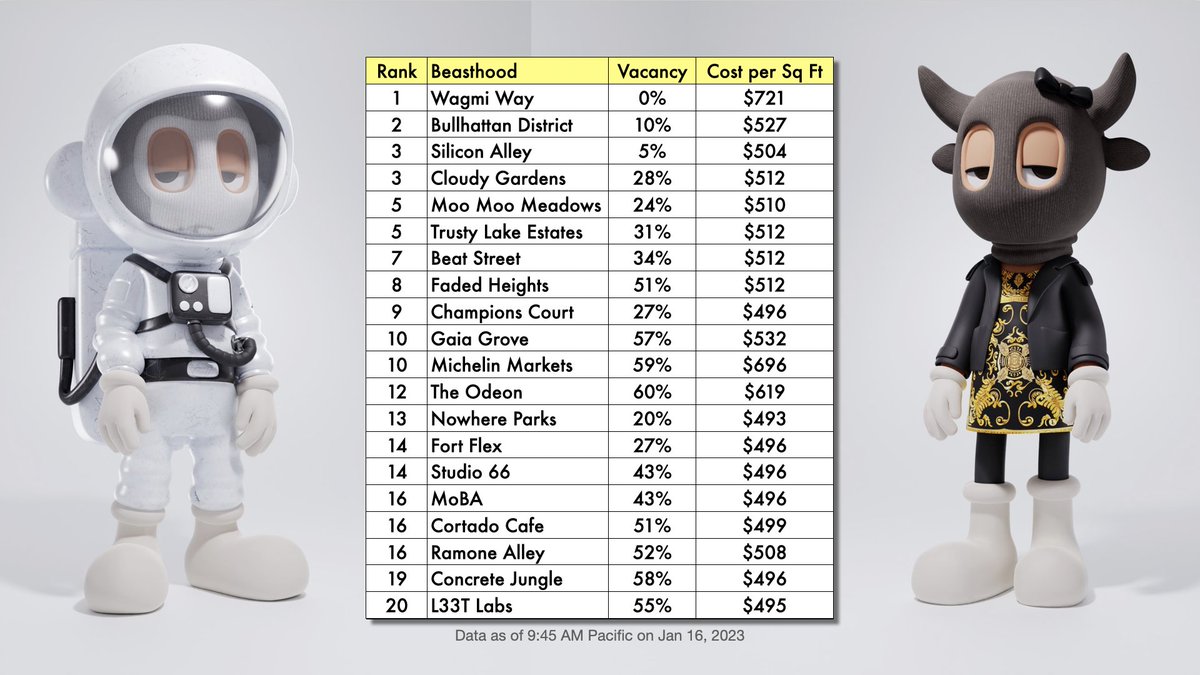 | Rank | Beasthood | Vacancy | Cost per Sq Ft |
|---|---|---|---|
| 1 | Wagmi Way | 0% | $721 |
| 2 | Bullhattan District | 10% | $527 |
| 3 | Silicon Alley | 5% | $504 |
| 3 | Cloudy Gardens | 28% | $512 |
| 5 | Moo Moo Meadows | 24% | $510 |
| 5 | Trusty Lake Estates | 31% | $512 |
| 7 | Beat Street | 34% | $512 |
| 8 | Faded Heights | 51% | $512 |
| 9 | Champions Court | 27% | $496 |
| 10 | Gaia Grove | 57% | $532 |
| 10 | Michelin Markets | 59% | $696 |
| 12 | The Odeon | 60% | $619 |
| 13 | Nowhere Parks | 20% | $493 |
| 14 | Fort Flex | 27% | $496 |
| 14 | Studio 66 | 43% | $496 |
| 16 | MoBA | 43% | $496 |
| 16 | Cortado Cafe | 51% | $499 |
| 16 | Ramone Alley | 52% | $508 |
| 19 | Concrete Jungle | 58% | $496 |
| 20 | L33T Labs | 55% | $495 |

Data as of 9:45 AM Pacific on Jan 16, 2023